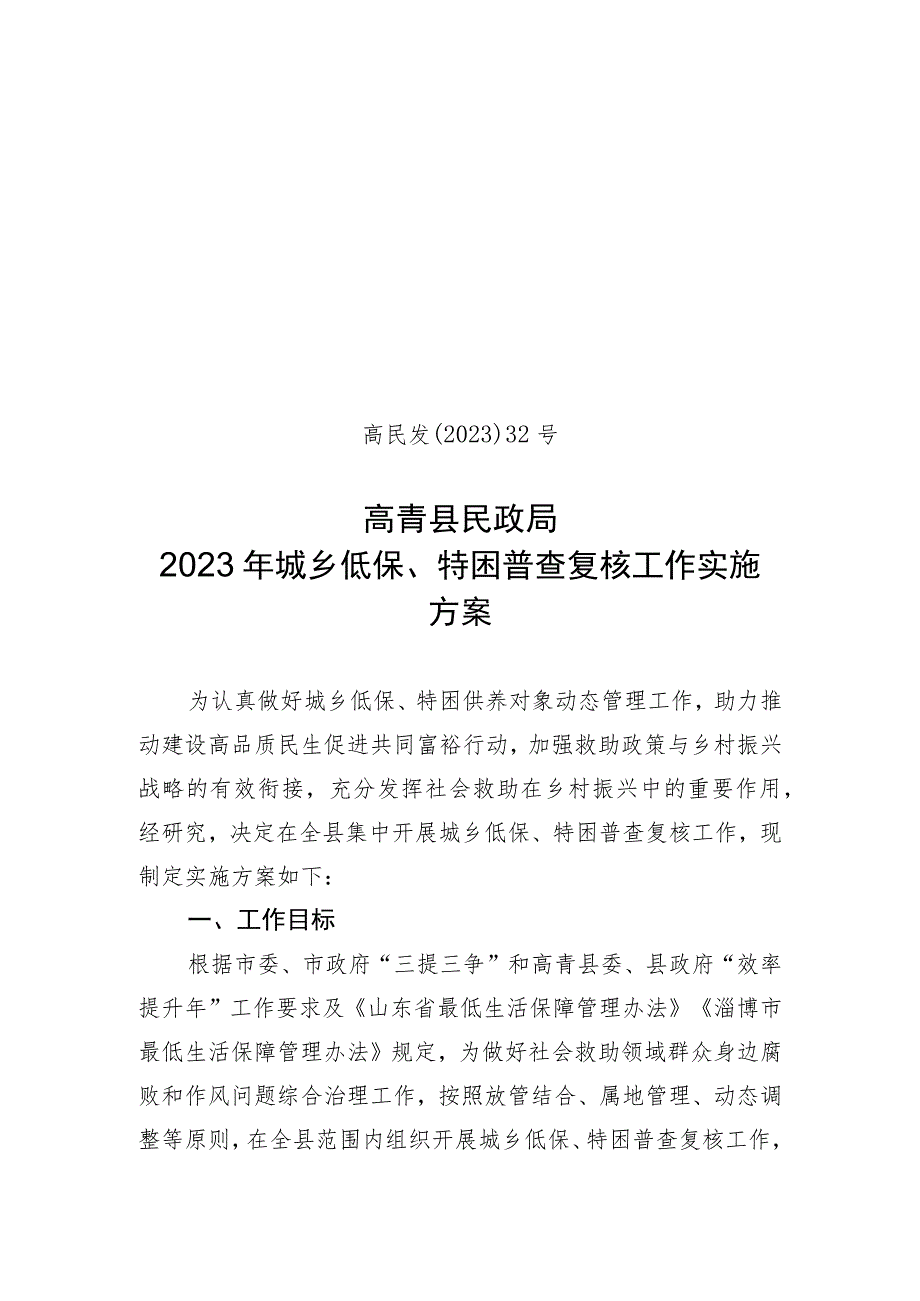 高民发(2023)32号

高青县民政局
2023年城乡低保、特困普查复核工作实施方案

为认真做好城乡低保、特困供养对象动态管理工作，助力推动建设高品质民生促进共同富裕行动，加强救助政策与乡村振兴战略的有效衔接，充分发挥社会救助在乡村振兴中的重要作用，经研究，决定在全县集中开展城乡低保、特困普查复核工作，现制定实施方案如下：

一、工作目标

根据市委、市政府“三提三争”和高青县委、县政府“效率提升年”工作要求及《山东省最低生活保障管理办法》《淄博市最低生活保障管理办法》规定，为做好社会救助领域群众身边腐败和作风问题综合治理工作，按照放管结合、属地管理、动态调整等原则，在全县范围内组织开展城乡低保、特困普查复核工作，